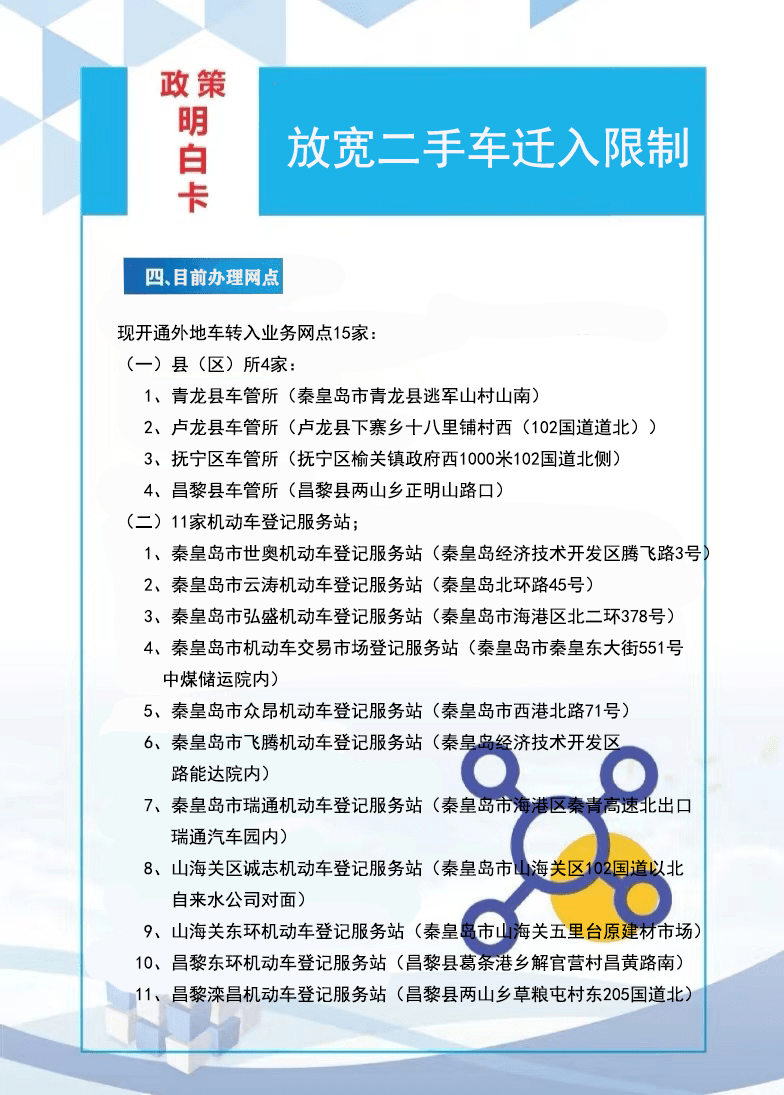 政策明白卡

放宽二手车迁入限制

四、目前办理网点

现开通外地车转入业务网点15家：

（一）县（区）所4家：

1、青龙县车管所（秦皇岛市青龙县逃军山村山南）

2、卢龙县车管所（卢龙县下寨乡十八里铺村西（102国道道北））

3、抚宁区车管所（抚宁区榆关镇政府西1000米102国道北侧）

4、昌黎县车管所（昌黎县两山乡正明山路口）

（二）11家机动车登记服务站；

1、秦皇岛市世奥机动车登记服务站（秦皇岛经济技术开发区腾飞路3号）

2、秦皇岛市云涛机动车登记服务站（秦皇岛北环路45号）

3、秦皇岛市弘盛机动车登记服务站（秦皇岛市海港区北二环378号）

4、秦皇岛市机动车交易市场登记服务站（秦皇岛市秦皇东大街551号中煤储运院内）

5、秦皇岛市众昂机动车登记服务站（秦皇岛市西港北路71号）

6、秦皇岛市飞腾机动车登记服务站（秦皇岛经济技术开发区路能达院内）

7、秦皇岛市瑞通机动车登记服务站（秦皇岛市海港区秦青高速北出口瑞通汽车园内）

8、山海关区诚志机动车登记服务站（秦皇岛市山海关区102国道以北自来水公司对面）

9、山海关东环机动车登记服务站（秦皇岛市山海关五里台原建材市场）

10、昌黎东环机动车登记服务站（昌黎县葛条港乡解官营村昌黄路南）

11、昌黎滦昌机动车登记服务站（昌黎县两山乡草粮屯村东205国道北）